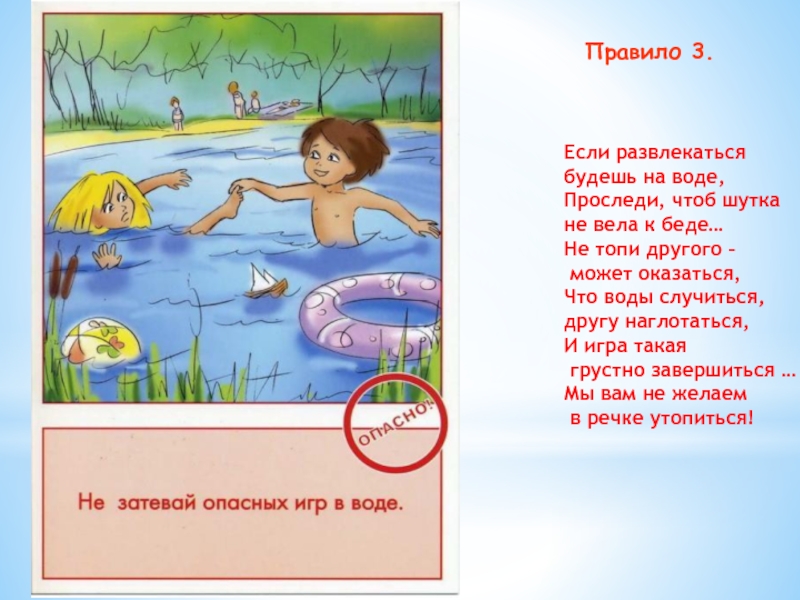 ОПАСНО!

Не затевай опасных игр в воде.

Правило 3.

Если развлекаться
будешь на воде,
Проследи, чтоб шутка
не вела к беде…
Не топи другого –
может оказаться,
Что воды случиться,
другу наглотаться,
И игра такая
грустно завершиться …
Мы вам не желаем
в речке утопиться!